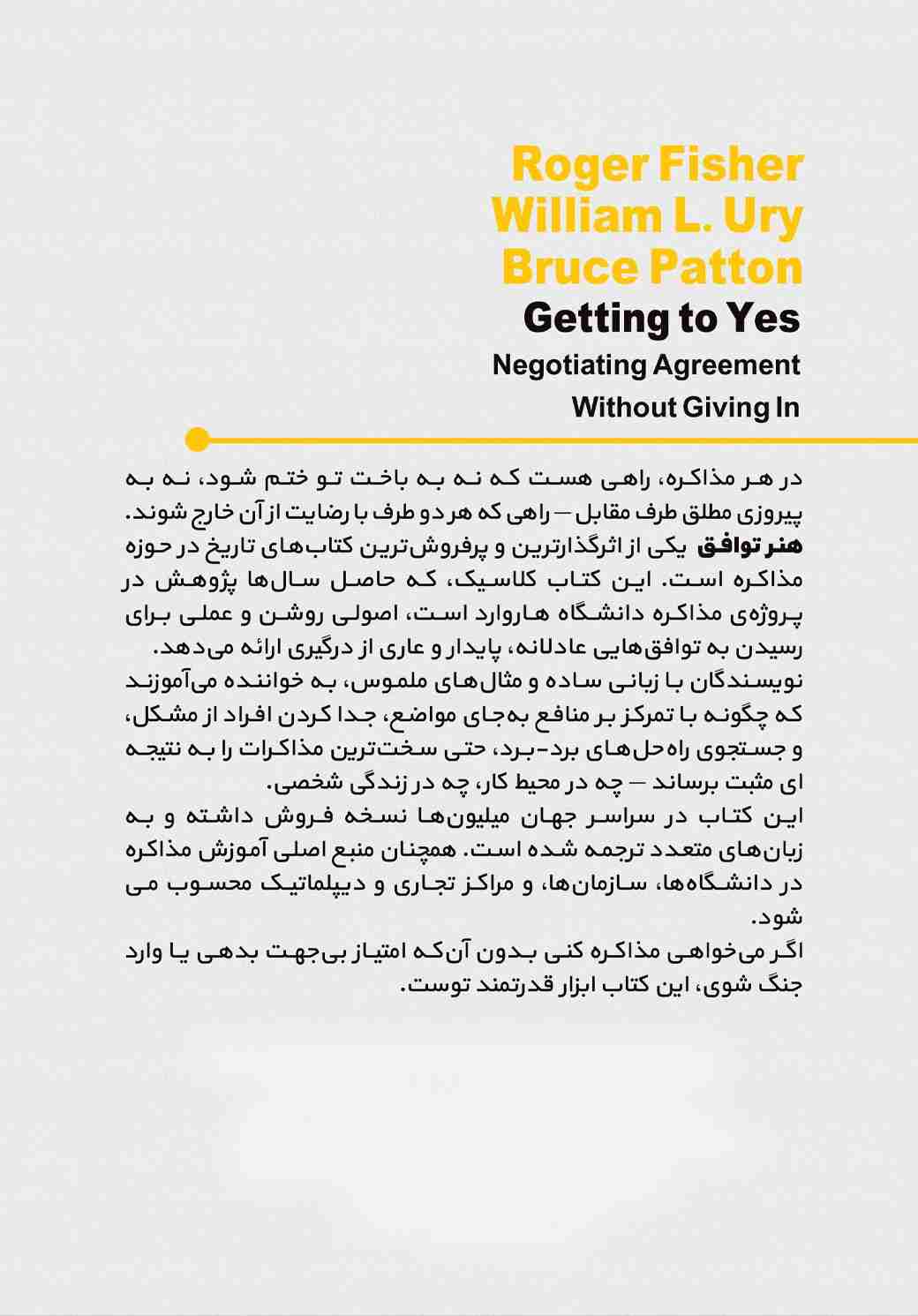 Roger Fisher
William L. Ury
Bruce Patton
Getting to Yes
Negotiating Agreement
Without Giving In

در هر مذاکره، راهی هست که نه به باخت تو ختم شود، نه به پیروزی مطلق طرف مقابل — راهی که هر دو طرف با رضایت از آن خارج شوند.
هنر توافق یکی از اثرگذارترین و پرفروش‌ترین کتاب‌های تاریخ در حوزه مذاکره است. این کتاب کلاسیک، که حاصل سال‌ها پژوهش در پروژه‌ی مذاکره دانشگاه هاروارد است، اصولی روشن و عملی برای رسیدن به توافق‌هایی عادلانه، پایدار و عاری از درگیری ارائه می‌دهد.
نویسندگان با زبانی ساده و مثال‌های ملموس، به خواننده می‌آموزند که چگونه با تمرکز بر منافع به‌جای مواضع، جدا کردن افراد از مشکل، و جستجوی راه‌حل‌های برد-برد، حتی سخت‌ترین مذاکرات را به نتیجه ای مثبت برساند — چه در محیط کار، چه در زندگی شخصی.
این کتاب در سراسر جهان میلیون‌ها نسخه فروش داشته و به زبان‌های متعدد ترجمه شده است. همچنان منبع اصلی آموزش مذاکره در دانشگاه‌ها، سازمان‌ها، و مراکز تجاری و دیپلماتیک محسوب می شود.
اگر می‌خواهی مذاکره کنی بدون آن‌که امتیاز بی‌جهت بدهی یا وارد جنگ شوی، این کتاب ابزار قدرتمند توست.